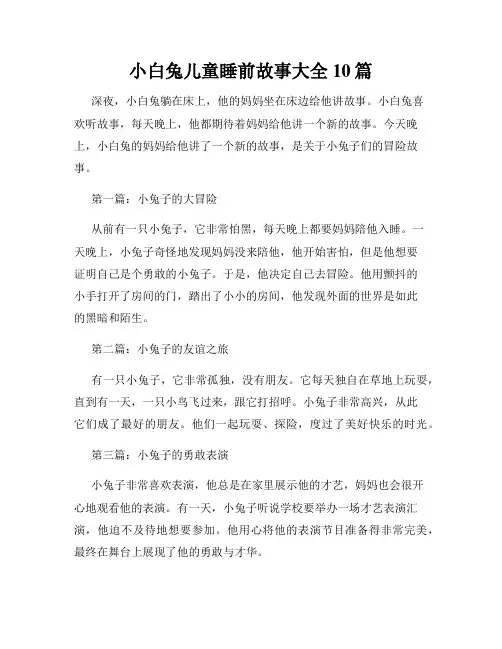 小白兔儿童睡前故事大全 10 篇

深夜，小白兔躺在床上，他的妈妈坐在床边给他讲故事。小白兔喜欢听故事，每天晚上，他都期待着妈妈给他讲一个新的故事。今天晚上，小白兔的妈妈给他讲了一个新的故事，是关于小兔子们的冒险故事。

第一篇：小兔子的大冒险

从前有一只小兔子，它非常怕黑，每天晚上都要妈妈陪他入睡。一天晚上，小兔子奇怪地发现妈妈没来陪他，他开始害怕，但是他想要证明自己是个勇敢的小兔子。于是，他决定自己去冒险。他用颤抖的小手打开了房间的门，踏出了小小的房间，他发现外面的世界是如此的黑暗和陌生。

第二篇：小兔子的友谊之旅

有一只小兔子，它非常孤独，没有朋友。它每天独自在草地上玩耍，直到有一天，一只小鸟飞过来，跟它打招呼。小兔子非常高兴，从此它们成了最好的朋友。他们一起玩耍、探险，度过了美好快乐的时光。

第三篇：小兔子的勇敢表演

小兔子非常喜欢表演，他总是在家里展示他的才艺，妈妈也会很开心地观看他的表演。有一天，小兔子听说学校要举办一场才艺表演汇演，他迫不及待地想要参加。他用心将他的表演节目准备得非常完美，最终在舞台上展现了他的勇敢与才华。